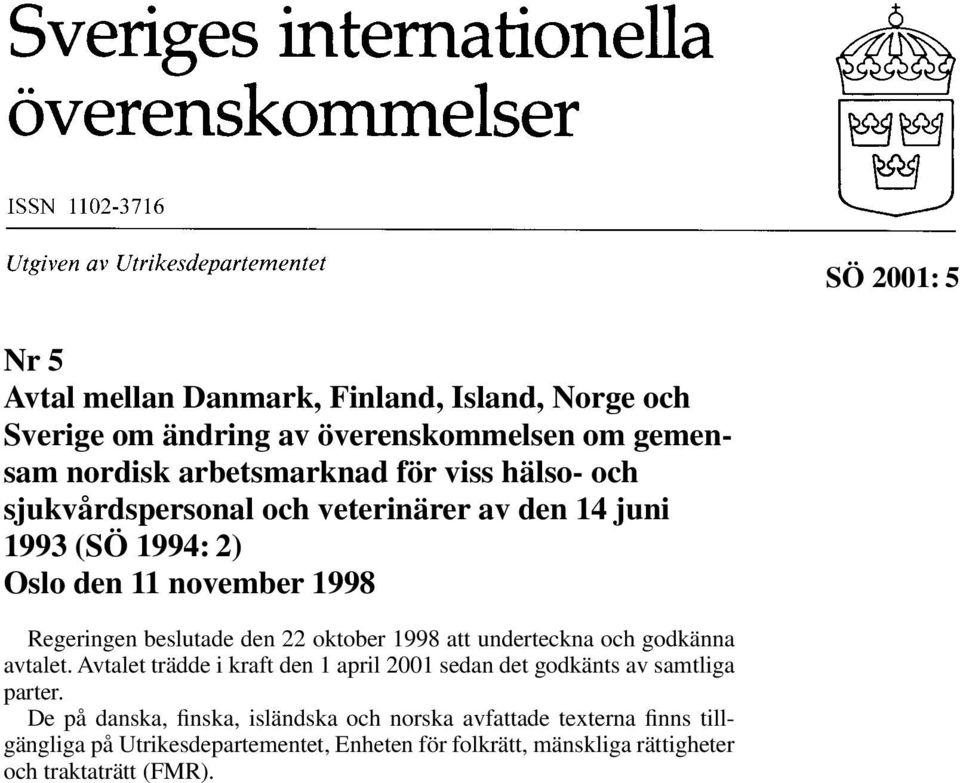 Sveriges internationella överenskommelser

ISSN 1102-3716

Utgiven av Utrikesdepartementet

SÖ 2001: 5

Nr 5
Avtal mellan Danmark, Finland, Island, Norge och Sverige om ändring av överenskommelsen om gemensam nordisk arbetsmarknad för viss hälso- och sjukvårdspersonal och veterinärer av den 14 juni 1993 (SÖ 1994: 2)
Oslo den 11 november 1998

Regeringen beslutade den 22 oktober 1998 att underteckna och godkänna avtalet. Avtalet trädde i kraft den 1 april 2001 sedan det godkänts av samtliga parter.
De på danska, finska, isländska och norska avfattade texterna finns tillgängliga på Utrikesdepartementet, Enheten för folkrätt, mänskliga rättigheter och traktaträtt (FMR).